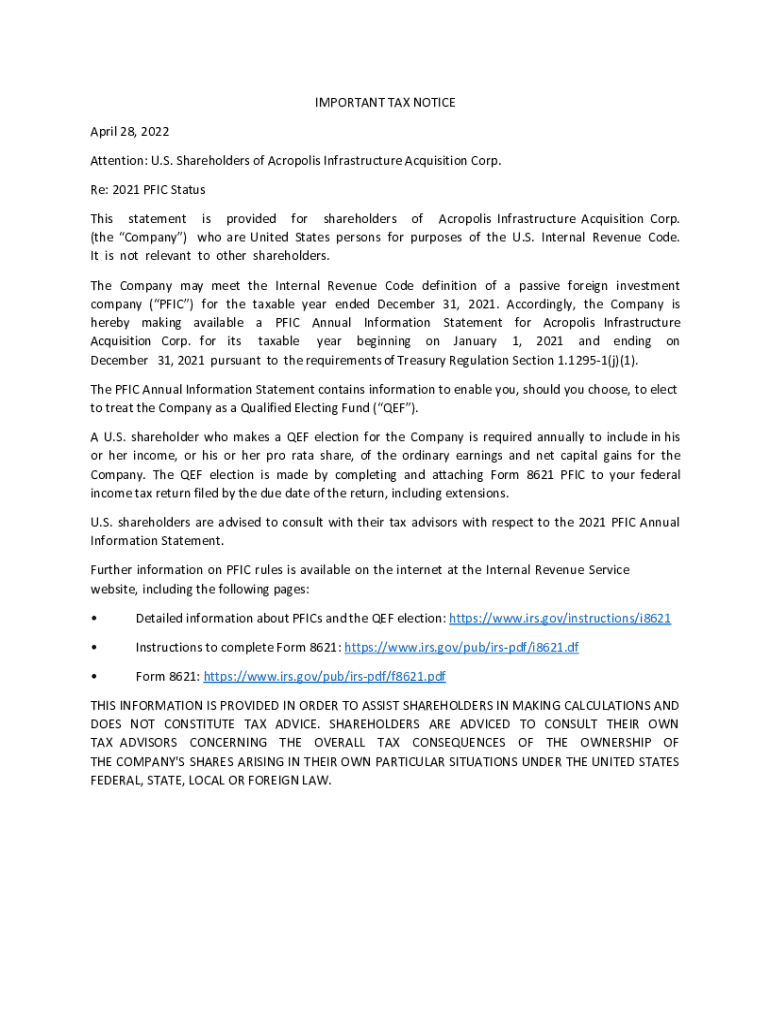 IMPORTANT TAX NOTICE

April 28, 2022

Attention: U.S. Shareholders of Acropolis Infrastructure Acquisition Corp.

Re: 2021 PFIC Status

This statement is provided for shareholders of Acropolis Infrastructure Acquisition Corp. (the "Company") who are United States persons for purposes of the U.S. Internal Revenue Code. It is not relevant to other shareholders.

The Company may meet the Internal Revenue Code definition of a passive foreign investment company ("PFIC") for the taxable year ended December 31, 2021. Accordingly, the Company is hereby making available a PFIC Annual Information Statement for Acropolis Infrastructure Acquisition Corp. for its taxable year beginning on January 1, 2021 and ending on December 31, 2021 pursuant to the requirements of Treasury Regulation Section 1.1295-1(j)(1).

The PFIC Annual Information Statement contains information to enable you, should you choose, to elect to treat the Company as a Qualified Electing Fund ("QEF").

A U.S. shareholder who makes a QEF election for the Company is required annually to include in his or her income, or his or her pro rata share, of the ordinary earnings and net capital gains for the Company. The QEF election is made by completing and attaching Form 8621 PFIC to your federal income tax return filed by the due date of the return, including extensions.

U.S. shareholders are advised to consult with their tax advisors with respect to the 2021 PFIC Annual Information Statement.

Further information on PFIC rules is available on the internet at the Internal Revenue Service website, including the following pages:

• Detailed information about PFICs and the QEF election: https://www.irs.gov/instructions/i8621

• Instructions to complete Form 8621: https://www.irs.gov/pub/irs-pdf/i8621.df

• Form 8621: https://www.irs.gov/pub/irs-pdf/f8621.pdf

THIS INFORMATION IS PROVIDED IN ORDER TO ASSIST SHAREHOLDERS IN MAKING CALCULATIONS AND DOES NOT CONSTITUTE TAX ADVICE. SHAREHOLDERS ARE ADVICED TO CONSULT THEIR OWN TAX ADVISORS CONCERNING THE OVERALL TAX CONSEQUENCES OF THE OWNERSHIP OF THE COMPANY'S SHARES ARISING IN THEIR OWN PARTICULAR SITUATIONS UNDER THE UNITED STATES FEDERAL, STATE, LOCAL OR FOREIGN LAW.